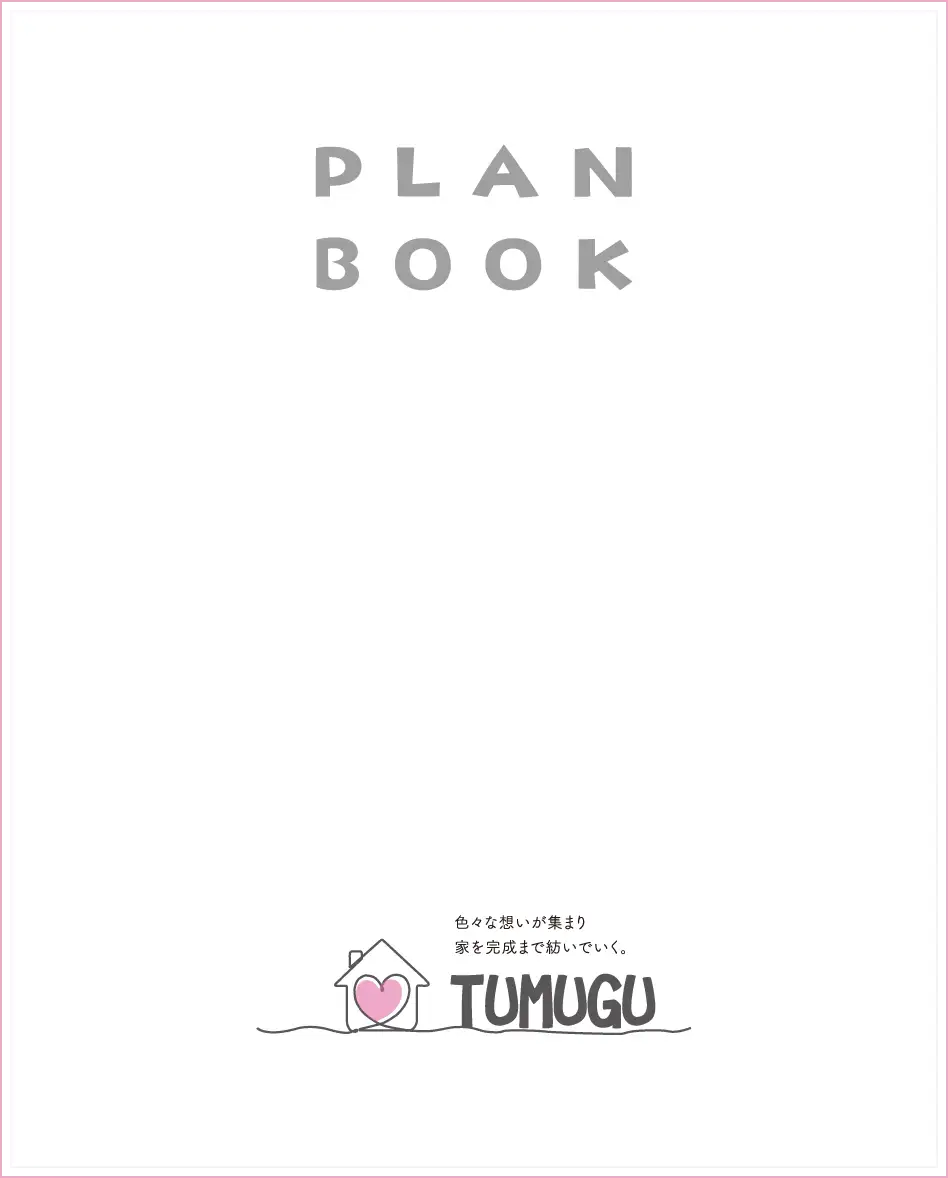 PLAN
BOOK

色々な想いが集まり
家を完成まで紡いでいく。

TUMUGU